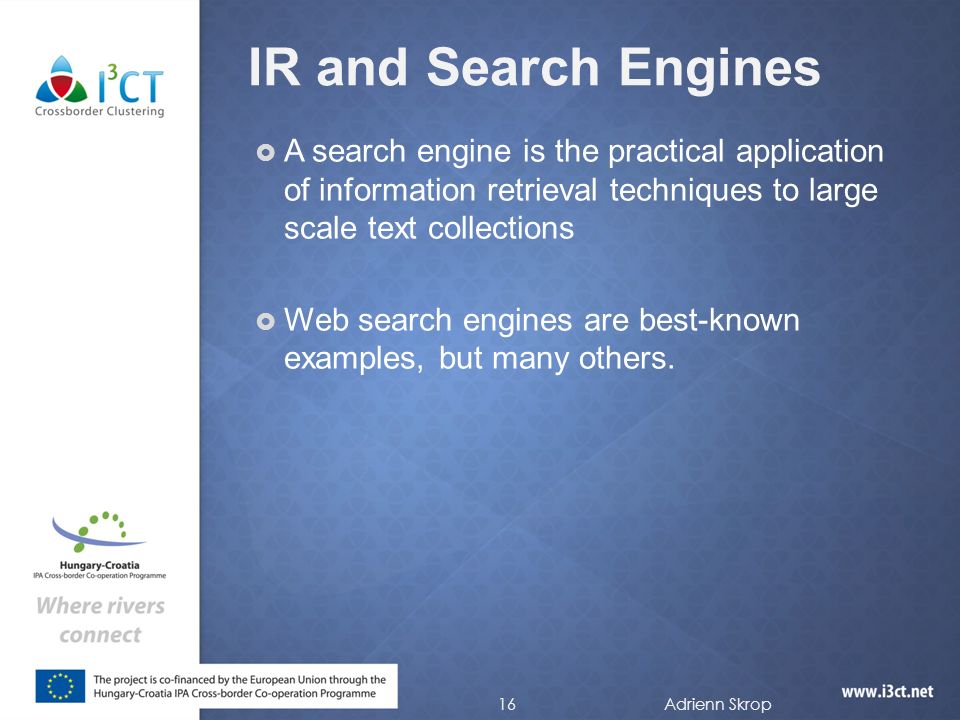 $I^3CT$
Crossborder Clustering

IR and Search Engines

A search engine is the practical application of information retrieval techniques to large scale text collections

Web search engines are best-known examples, but many others.

Hungary-Croatia
IPA Cross-border Co-operation Programme

Where rivers connect

The project is co-financed by the European Union through the Hungary-Croatia IPA Cross-border Co-operation Programme

16

Adrienn Skrop

www.i3ct.net